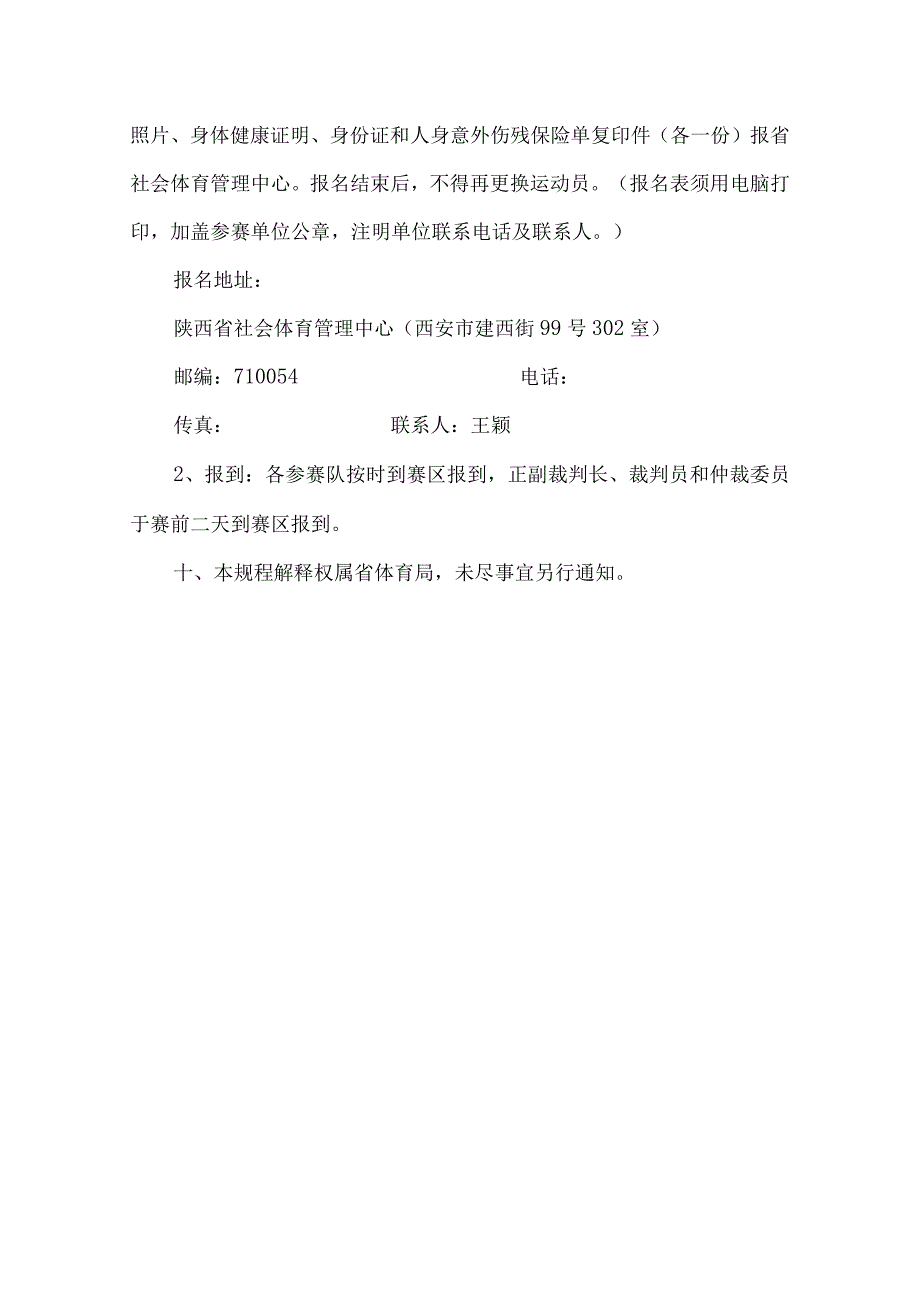 照片、身体健康证明、身份证和人身意外伤残保险单复印件（各一份）报省社会体育管理中心。报名结束后，不得再更换运动员。（报名表须用电脑打印，加盖参赛单位公章，注明单位联系电话及联系人。）

报名地址：

陕西省社会体育管理中心（西安市建西街99号302室）

邮编：710054　　　　　　　　电话：

传真：　　　　　　联系人：王颖

2、报到：各参赛队按时到赛区报到，正副裁判长、裁判员和仲裁委员于赛前二天到赛区报到。

十、本规程解释权属省体育局，未尽事宜另行通知。